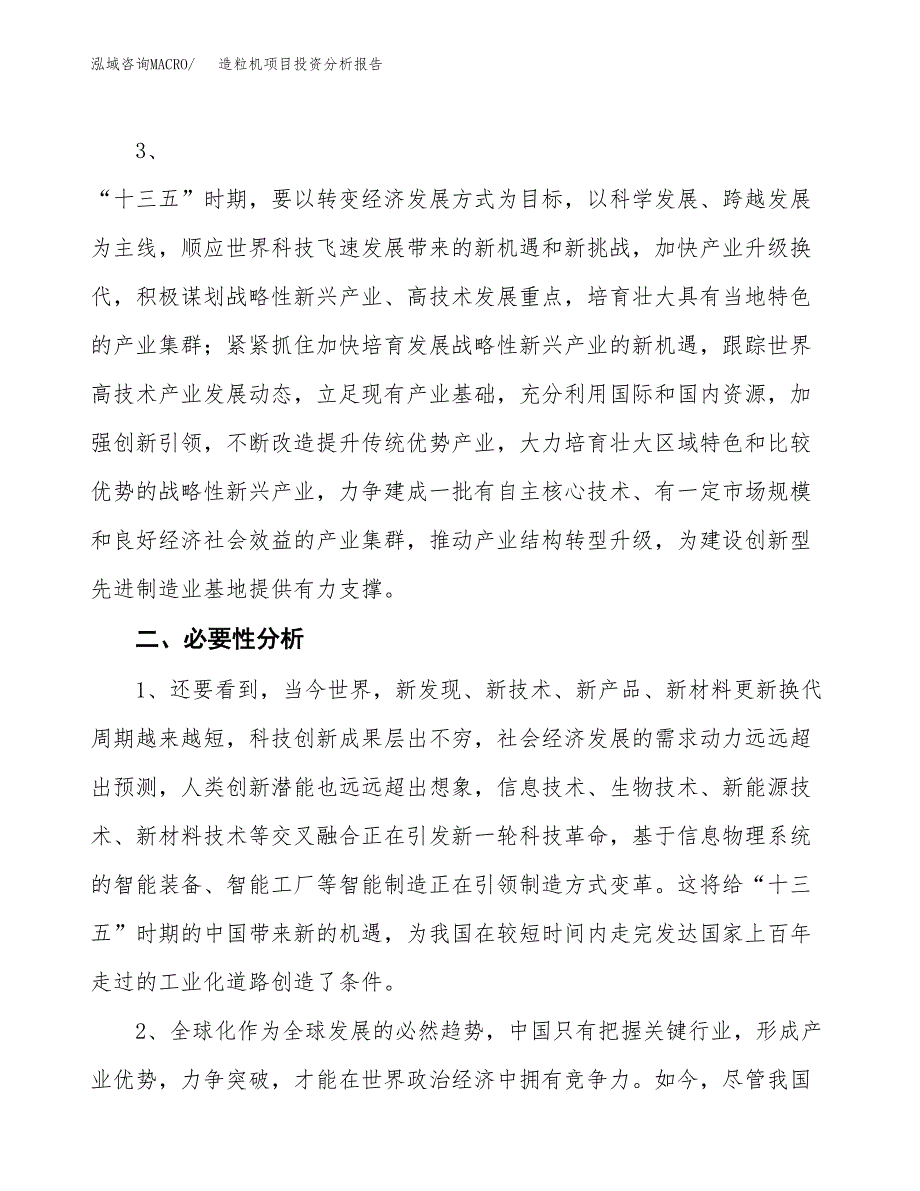 泓域咨询MACRO/ 造粒机项目投资分析报告

3、

“十三五”时期，要以转变经济发展方式为目标，以科学发展、跨越发展为主线，顺应世界科技飞速发展带来的新机遇和新挑战，加快产业升级换代，积极谋划战略性新兴产业、高技术发展重点，培育壮大具有当地特色的产业集群；紧紧抓住加快培育发展战略性新兴产业的新机遇，跟踪世界高技术产业发展动态，立足现有产业基础，充分利用国际和国内资源，加强创新引领，不断改造提升传统优势产业，大力培育壮大区域特色和比较优势的战略性新兴产业，力争建成一批有自主核心技术、有一定市场规模和良好经济社会效益的产业集群，推动产业结构转型升级，为建设创新型先进制造业基地提供有力支撑。

二、必要性分析

1、还要看到，当今世界，新发现、新技术、新产品、新材料更新换代周期越来越短，科技创新成果层出不穷，社会经济发展的需求动力远远超出预测，人类创新潜能也远远超出想象，信息技术、生物技术、新能源技术、新材料技术等交叉融合正在引发新一轮科技革命，基于信息物理系统的智能装备、智能工厂等智能制造正在引领制造方式变革。这将给“十三五”时期的中国带来新的机遇，为我国在较短时间内走完发达国家上百年走过的工业化道路创造了条件。

2、全球化作为全球发展的必然趋势，中国只有把握关键行业，形成产业优势，力争突破，才能在世界政治经济中拥有竞争力。如今，尽管我国